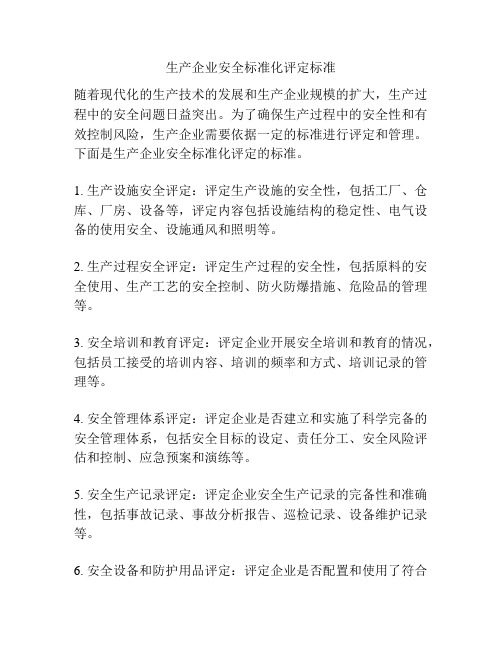 生产企业安全标准化评定标准

随着现代化的生产技术的发展和生产企业规模的扩大，生产过程中的安全问题日益突出。为了确保生产过程中的安全性和有效控制风险，生产企业需要依据一定的标准进行评定和管理。下面是生产企业安全标准化评定的标准。

1. 生产设施安全评定：评定生产设施的安全性，包括工厂、仓库、厂房、设备等，评定内容包括设施结构的稳定性、电气设备的使用安全、设施通风和照明等。

2. 生产过程安全评定：评定生产过程的安全性，包括原料的安全使用、生产工艺的安全控制、防火防爆措施、危险品的管理等。

3. 安全培训和教育评定：评定企业开展安全培训和教育的情况，包括员工接受的培训内容、培训的频率和方式、培训记录的管理等。

4. 安全管理体系评定：评定企业是否建立和实施了科学完备的安全管理体系，包括安全目标的设定、责任分工、安全风险评估和控制、应急预案和演练等。

5. 安全生产记录评定：评定企业安全生产记录的完备性和准确性，包括事故记录、事故分析报告、巡检记录、设备维护记录等。

6. 安全设备和防护用品评定：评定企业是否配置和使用了符合